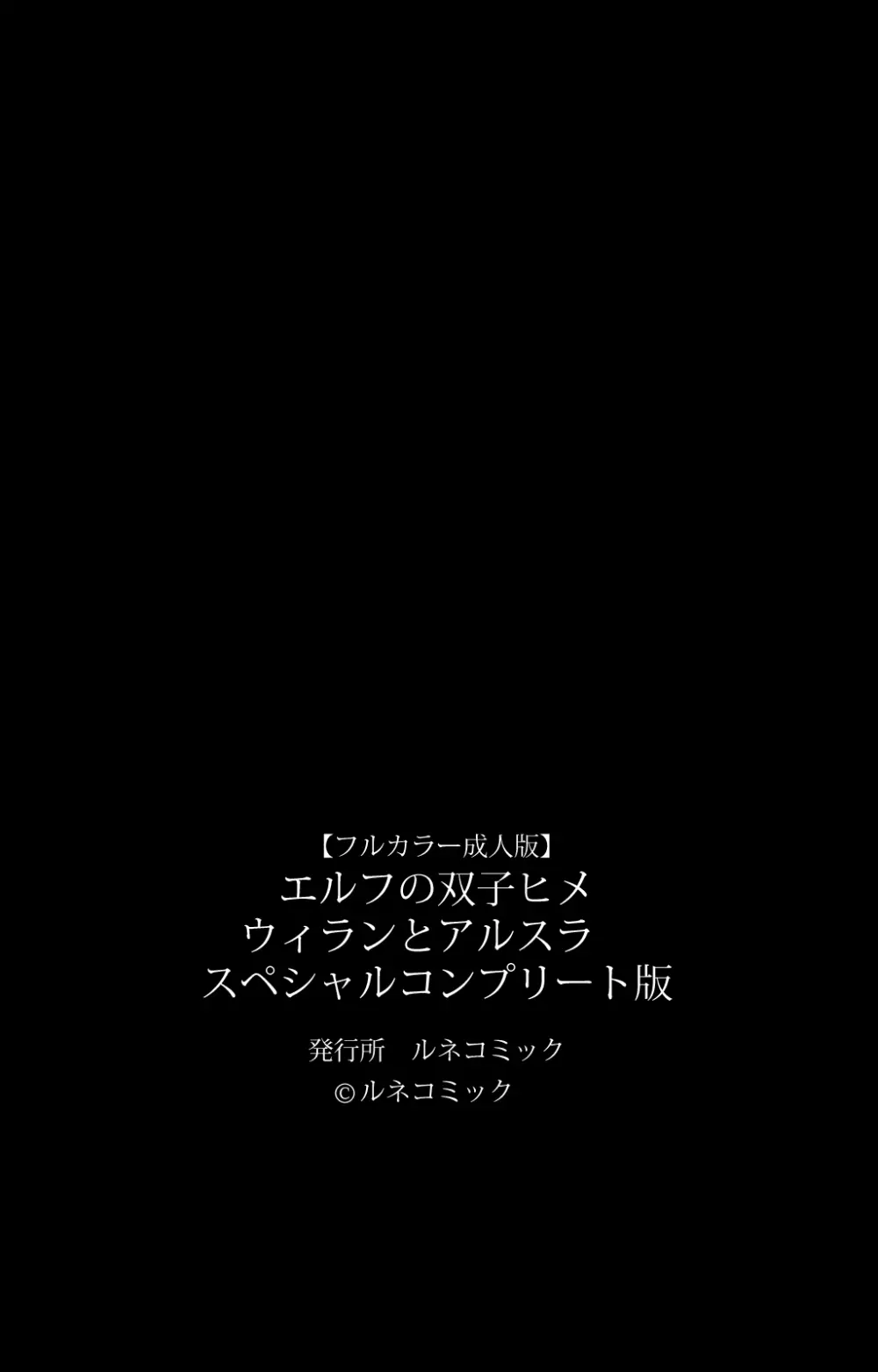 【フルカラー成人版】
エルフの双子ヒメ
ウィランとアルスラ
スペシャルコンプリート版

発行所　ルネコミック
©ルネコミック